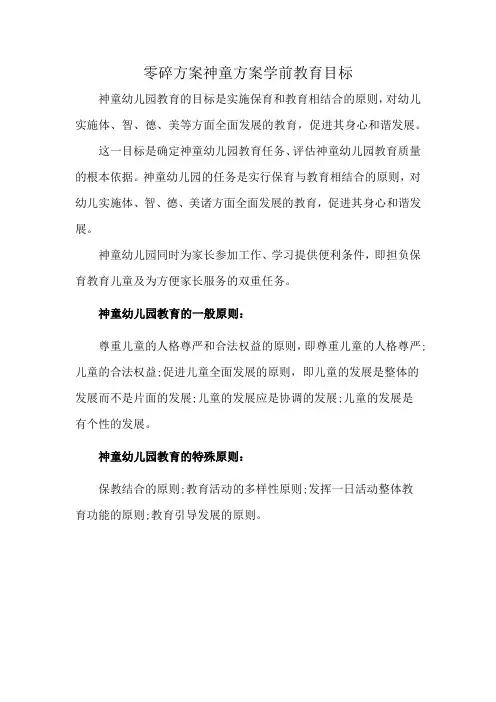 零碎方案神童方案学前教育目标

神童幼儿园教育的目标是实施保育和教育相结合的原则，对幼儿实施体、智、德、美等方面全面发展的教育，促进其身心和谐发展。

这一目标是确定神童幼儿园教育任务、评估神童幼儿园教育质量的根本依据。神童幼儿园的任务是实行保育与教育相结合的原则，对幼儿实施体、智、德、美诸方面全面发展的教育，促进其身心和谐发展。

神童幼儿园同时为家长参加工作、学习提供便利条件，即担负保育教育儿童及为方便家长服务的双重任务。

神童幼儿园教育的一般原则：

尊重儿童的人格尊严和合法权益的原则，即尊重儿童的人格尊严；儿童的合法权益；促进儿童全面发展的原则，即儿童的发展是整体的发展而不是片面的发展；儿童的发展应是协调的发展；儿童的发展是有个性的发展。

神童幼儿园教育的特殊原则：

保教结合的原则；教育活动的多样性原则；发挥一日活动整体教育功能的原则；教育引导发展的原则。